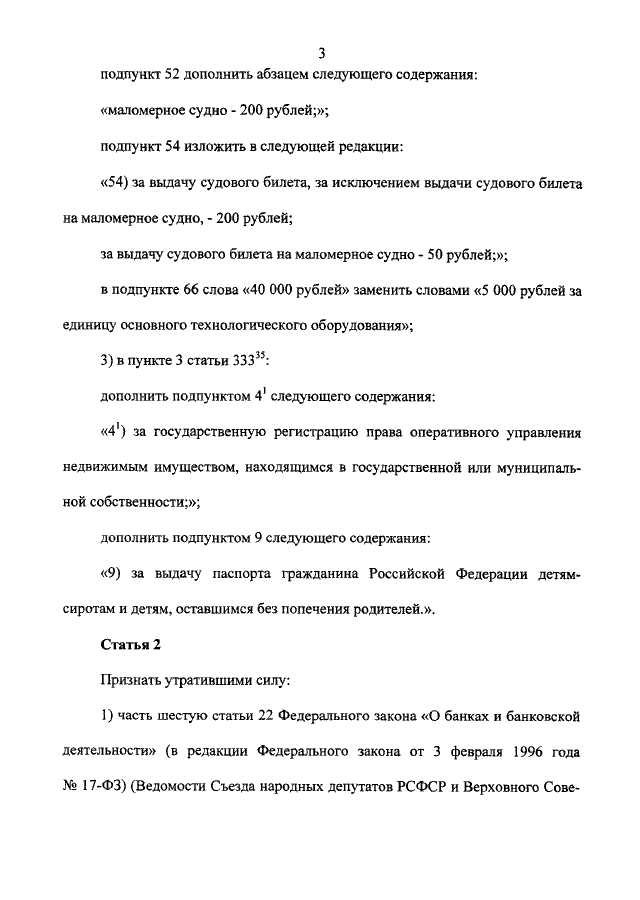 3

подпункт 52 дополнить абзацем следующего содержания:

«маломерное судно - 200 рублей;»;

подпункт 54 изложить в следующей редакции:

«54) за выдачу судового билета, за исключением выдачи судового билета на маломерное судно, - 200 рублей;

за выдачу судового билета на маломерное судно - 50 рублей;»;

в подпункте 66 слова «40 000 рублей» заменить словами «5 000 рублей за единицу основного технологического оборудования»;

3) в пункте 3 статьи $333^{35}$:

дополнить подпунктом $4^1$ следующего содержания:

«$4^1$) за государственную регистрацию права оперативного управления недвижимым имуществом, находящимся в государственной или муниципальной собственности;»;

дополнить подпунктом 9 следующего содержания:

«9) за выдачу паспорта гражданина Российской Федерации детям-сиротам и детям, оставшимся без попечения родителей.».

Статья 2

Признать утратившими силу:

1) часть шестую статьи 22 Федерального закона «О банках и банковской деятельности» (в редакции Федерального закона от 3 февраля 1996 года № 17-ФЗ) (Ведомости Съезда народных депутатов РСФСР и Верховного Сове-